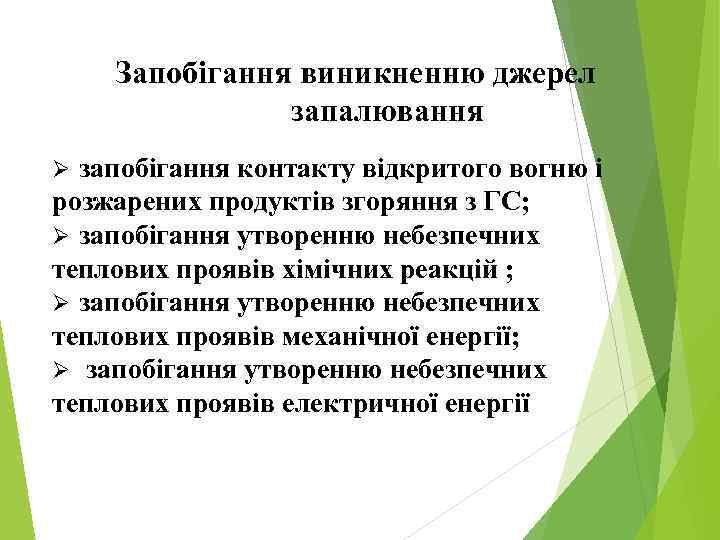 Запобігання виникненню джерел запалювання

➢ запобігання контакту відкритого вогню і розжарених продуктів згоряння з ГС;
➢ запобігання утворенню небезпечних теплових проявів хімічних реакцій ;
➢ запобігання утворенню небезпечних теплових проявів механічної енергії;
➢ запобігання утворенню небезпечних теплових проявів електричної енергії